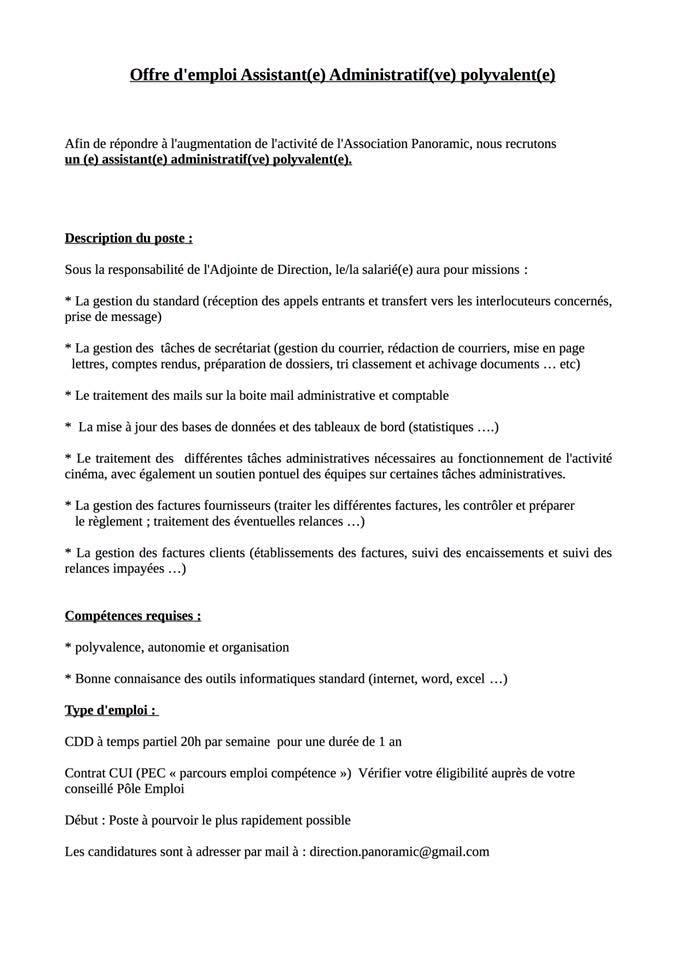 Offre d'emploi Assistant(e) Administratif(ve) polyvalent(e)

Afin de répondre à l'augmentation de l'activité de l'Association Panoramic, nous recrutons un (e) assistant(e) administratif(ve) polyvalent(e).

Description du poste :

Sous la responsabilité de l'Adjointe de Direction, le/la salarié(e) aura pour missions :

* La gestion du standard (réception des appels entrants et transfert vers les interlocuteurs concernés, prise de message)

* La gestion des tâches de secrétariat (gestion du courrier, rédaction de courriers, mise en page lettres, comptes rendus, préparation de dossiers, tri classement et achivage documents … etc)

* Le traitement des mails sur la boite mail administrative et comptable

* La mise à jour des bases de données et des tableaux de bord (statistiques ….)

* Le traitement des différentes tâches administratives nécessaires au fonctionnement de l'activité cinéma, avec également un soutien pontuel des équipes sur certaines tâches administratives.

* La gestion des factures fournisseurs (traiter les différentes factures, les contrôler et préparer le règlement ; traitement des éventuelles relances …)

* La gestion des factures clients (établissements des factures, suivi des encaissements et suivi des relances impayées …)

Compétences requises :

* polyvalence, autonomie et organisation

* Bonne connaisance des outils informatiques standard (internet, word, excel …)

Type d'emploi :

CDD à temps partiel 20h par semaine pour une durée de 1 an

Contrat CUI (PEC « parcours emploi compétence ») Vérifier votre éligibilité auprès de votre conseillé Pôle Emploi

Début : Poste à pourvoir le plus rapidement possible

Les candidatures sont à adresser par mail à : direction.panoramic@gmail.com